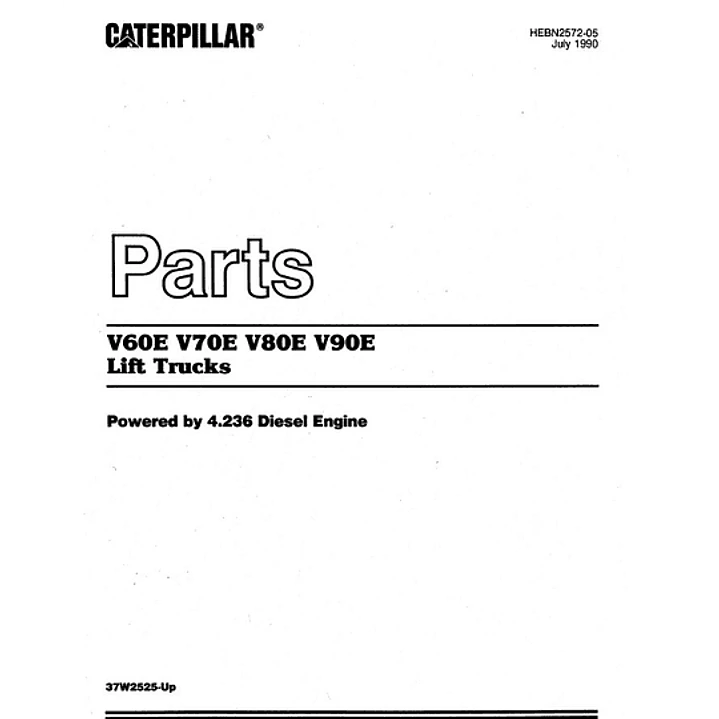 CATERPILLAR®

HEBN2572-05
July 1990

Parts

V60E V70E V80E V90E
Lift Trucks

Powered by 4.236 Diesel Engine

37W2525-Up